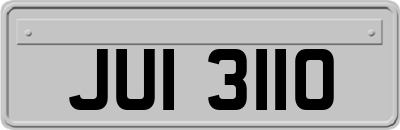 JUI 3110